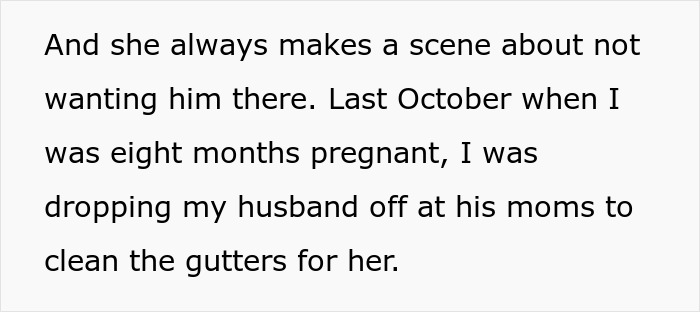 And she always makes a scene about not wanting him there. Last October when I was eight months pregnant, I was dropping my husband off at his moms to clean the gutters for her.